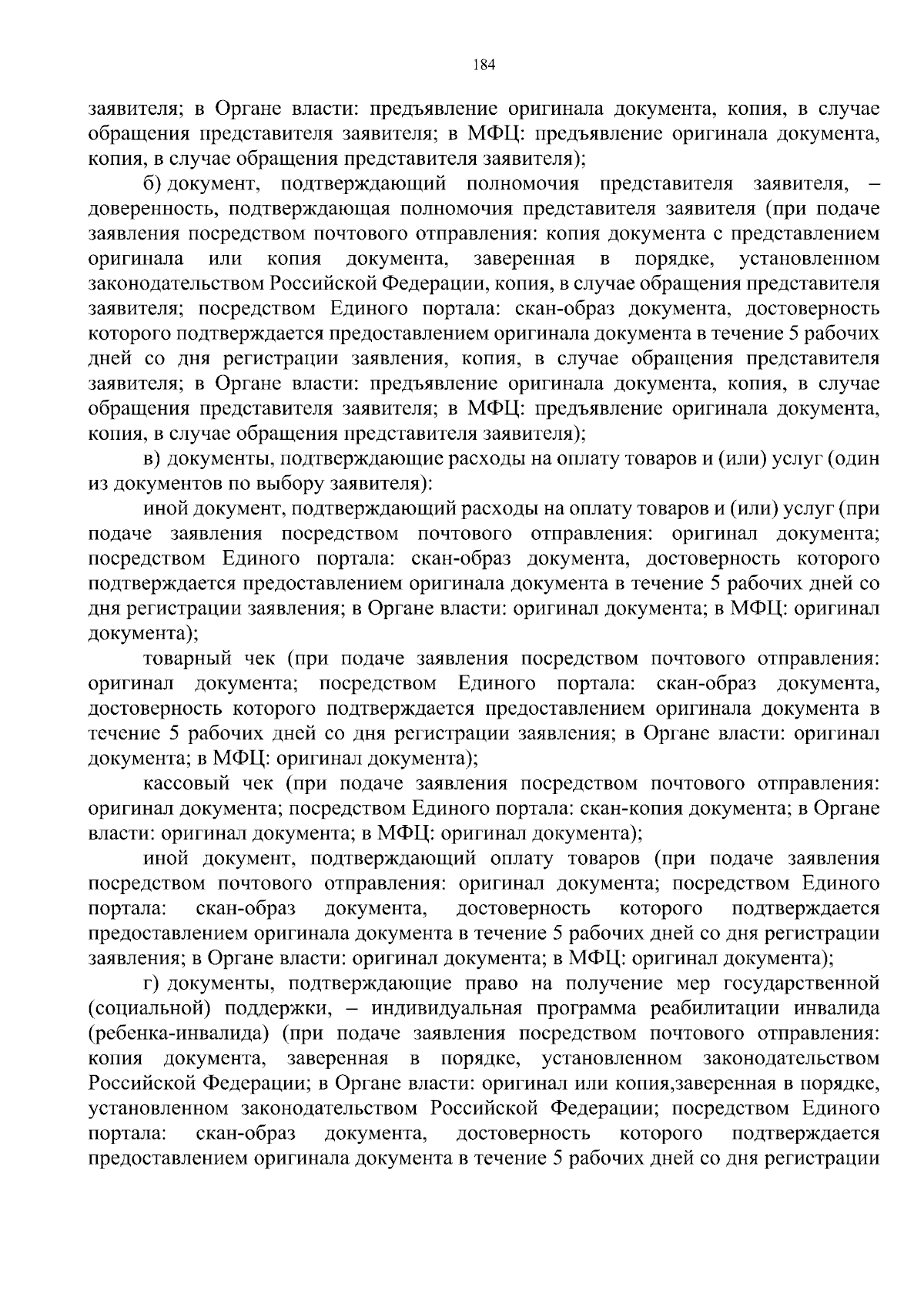 184

заявителя; в Органе власти: предъявление оригинала документа, копия, в случае обращения представителя заявителя; в МФЦ: предъявление оригинала документа, копия, в случае обращения представителя заявителя);

б) документ, подтверждающий полномочия представителя заявителя, – доверенность, подтверждающая полномочия представителя заявителя (при подаче заявления посредством почтового отправления: копия документа с представлением оригинала или копия документа, заверенная в порядке, установленном законодательством Российской Федерации, копия, в случае обращения представителя заявителя; посредством Единого портала: скан-образ документа, достоверность которого подтверждается предоставлением оригинала документа в течение 5 рабочих дней со дня регистрации заявления, копия, в случае обращения представителя заявителя; в Органе власти: предъявление оригинала документа, копия, в случае обращения представителя заявителя; в МФЦ: предъявление оригинала документа, копия, в случае обращения представителя заявителя);

в) документы, подтверждающие расходы на оплату товаров и (или) услуг (один из документов по выбору заявителя):

иной документ, подтверждающий расходы на оплату товаров и (или) услуг (при подаче заявления посредством почтового отправления: оригинал документа; посредством Единого портала: скан-образ документа, достоверность которого подтверждается предоставлением оригинала документа в течение 5 рабочих дней со дня регистрации заявления; в Органе власти: оригинал документа; в МФЦ: оригинал документа);

товарный чек (при подаче заявления посредством почтового отправления: оригинал документа; посредством Единого портала: скан-образ документа, достоверность которого подтверждается предоставлением оригинала документа в течение 5 рабочих дней со дня регистрации заявления; в Органе власти: оригинал документа; в МФЦ: оригинал документа);

кассовый чек (при подаче заявления посредством почтового отправления: оригинал документа; посредством Единого портала: скан-копия документа; в Органе власти: оригинал документа; в МФЦ: оригинал документа);

иной документ, подтверждающий оплату товаров (при подаче заявления посредством почтового отправления: оригинал документа; посредством Единого портала: скан-образ документа, достоверность которого подтверждается предоставлением оригинала документа в течение 5 рабочих дней со дня регистрации заявления; в Органе власти: оригинал документа; в МФЦ: оригинал документа);

г) документы, подтверждающие право на получение мер государственной (социальной) поддержки, – индивидуальная программа реабилитации инвалида (ребенка-инвалида) (при подаче заявления посредством почтового отправления: копия документа, заверенная в порядке, установленном законодательством Российской Федерации; в Органе власти: оригинал или копия,заверенная в порядке, установленном законодательством Российской Федерации; посредством Единого портала: скан-образ документа, достоверность которого подтверждается предоставлением оригинала документа в течение 5 рабочих дней со дня регистрации